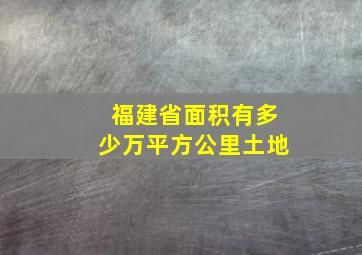 福建省面积有多少万平方公里土地